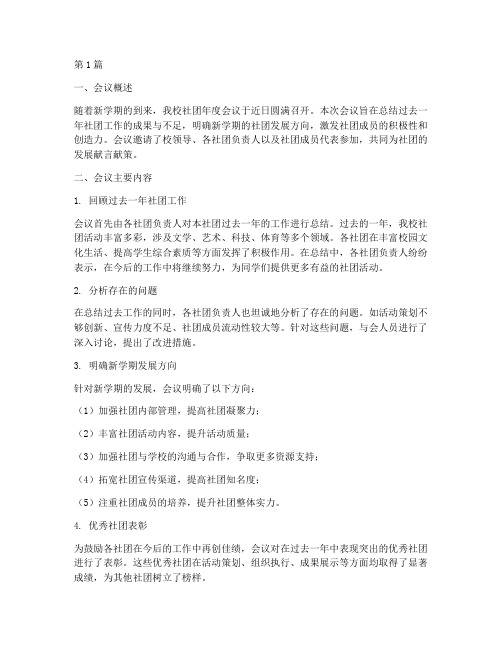 第1篇

一、会议概述

随着新学期的到来，我校社团年度会议于近日圆满召开。本次会议旨在总结过去一年社团工作的成果与不足，明确新学期的社团发展方向，激发社团成员的积极性和创造力。会议邀请了校领导、各社团负责人以及社团成员代表参加，共同为社团的发展献言献策。

二、会议主要内容

1. 回顾过去一年社团工作

会议首先由各社团负责人对本社团过去一年的工作进行总结。过去的一年，我校社团活动丰富多彩，涉及文学、艺术、科技、体育等多个领域。各社团在丰富校园文化生活、提高学生综合素质等方面发挥了积极作用。在总结中，各社团负责人纷纷表示，在今后的工作中将继续努力，为同学们提供更多有益的社团活动。

2. 分析存在的问题

在总结过去工作的同时，各社团负责人也坦诚地分析了存在的问题。如活动策划不够创新、宣传力度不足、社团成员流动性较大等。针对这些问题，与会人员进行了深入讨论，提出了改进措施。

3. 明确新学期发展方向

针对新学期的发展，会议明确了以下方向：

（1）加强社团内部管理，提高社团凝聚力；

（2）丰富社团活动内容，提升活动质量；

（3）加强社团与学校的沟通与合作，争取更多资源支持；

（4）拓宽社团宣传渠道，提高社团知名度；

（5）注重社团成员的培养，提升社团整体实力。

4. 优秀社团表彰

为鼓励各社团在今后的工作中再创佳绩，会议对在过去一年中表现突出的优秀社团进行了表彰。这些优秀社团在活动策划、组织执行、成果展示等方面均取得了显著成绩，为其他社团树立了榜样。